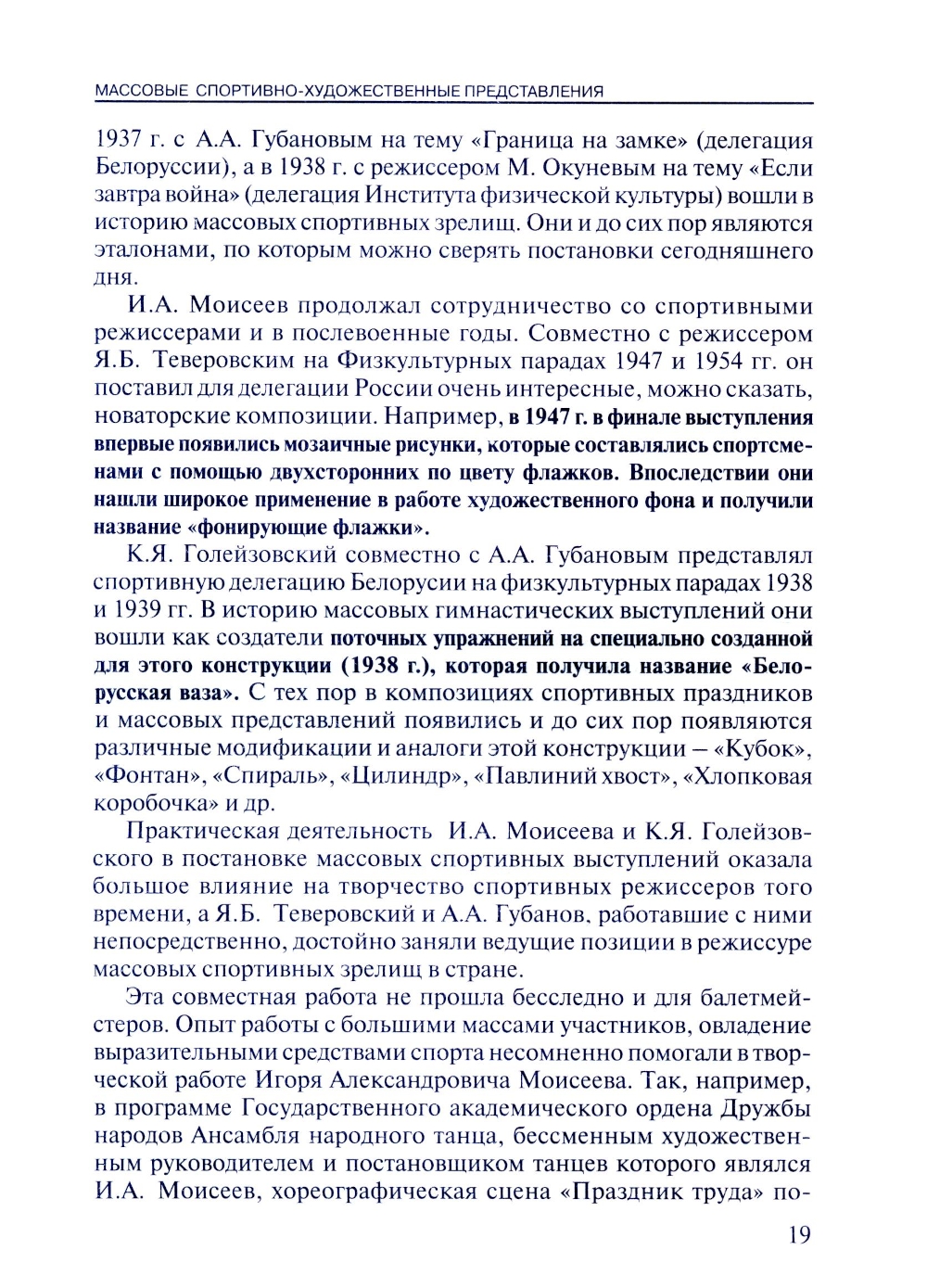 МАССОВЫЕ СПОРТИВНО-ХУДОЖЕСТВЕННЫЕ ПРЕДСТАВЛЕНИЯ

1937 г. с А.А. Губановым на тему «Граница на замке» (делегация Белоруссии), а в 1938 г. с режиссером М. Окуневым на тему «Если завтра война» (делегация Института физической культуры) вошли в историю массовых спортивных зрелищ. Они и до сих пор являются эталонами, по которым можно сверять постановки сегодняшнего дня.

И.А. Моисеев продолжал сотрудничество со спортивными режиссерами и в послевоенные годы. Совместно с режиссером Я.Б. Теверовским на Физкультурных парадах 1947 и 1954 гг. он поставил для делегации России очень интересные, можно сказать, новаторские композиции. Например, в 1947 г. в финале выступления впервые появились мозаичные рисунки, которые составлялись спортсменами с помощью двухсторонних по цвету флажков. Впоследствии они нашли широкое применение в работе художественного фона и получили название «фонирующие флажки».

К.Я. Голейзовский совместно с А.А. Губановым представлял спортивную делегацию Белорусии на физкультурных парадах 1938 и 1939 гг. В историю массовых гимнастических выступлений они вошли как создатели поточных упражнений на специально созданной для этого конструкции (1938 г.), которая получила название «Белорусская ваза». С тех пор в композициях спортивных праздников и массовых представлений появились и до сих пор появляются различные модификации и аналоги этой конструкции – «Кубок», «Фонтан», «Спираль», «Цилиндр», «Павлиний хвост», «Хлопковая коробочка» и др.

Практическая деятельность И.А. Моисеева и К.Я. Голейзовского в постановке массовых спортивных выступлений оказала большое влияние на творчество спортивных режиссеров того времени, а Я.Б. Теверовский и А.А. Губанов, работавшие с ними непосредственно, достойно заняли ведущие позиции в режиссуре массовых спортивных зрелищ в стране.

Эта совместная работа не прошла бесследно и для балетмейстеров. Опыт работы с большими массами участников, овладение выразительными средствами спорта несомненно помогали в творческой работе Игоря Александровича Моисеева. Так, например, в программе Государственного академического ордена Дружбы народов Ансамбля народного танца, бессменным художественным руководителем и постановщиком танцев которого являлся И.А. Моисеев, хореографическая сцена «Праздник труда» по-

19